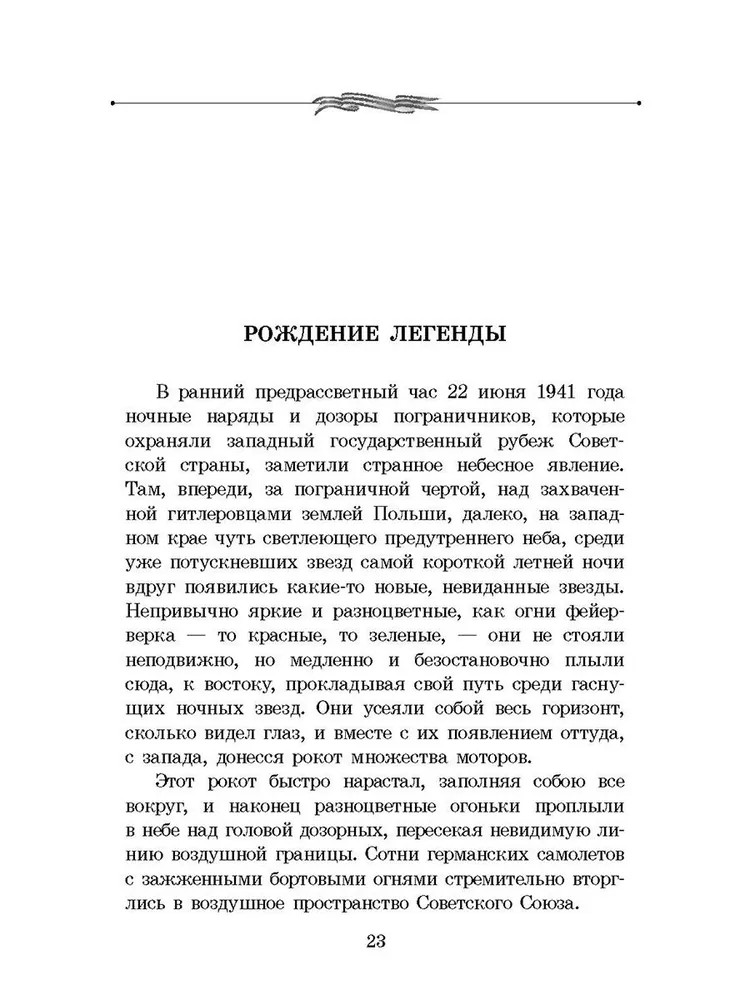 РОЖДЕНИЕ ЛЕГЕНДЫ

В ранний предрассветный час 22 июня 1941 года ночные наряды и дозоры пограничников, которые охраняли западный государственный рубеж Советской страны, заметили странное небесное явление. Там, впереди, за пограничной чертой, над захваченной гитлеровцами землей Польши, далеко, на западном крае чуть светлеющего предутреннего неба, среди уже потускневших звезд самой короткой летней ночи вдруг появились какие-то новые, невиданные звезды. Непривычно яркие и разноцветные, как огни фейерверка — то красные, то зеленые, — они не стояли неподвижно, но медленно и безостановочно плыли сюда, к востоку, прокладывая свой путь среди гаснущих ночных звезд. Они усеяли собой весь горизонт, сколько видел глаз, и вместе с их появлением оттуда, с запада, донесся рокот множества моторов.

Этот рокот быстро нарастал, заполняя собою все вокруг, и наконец разноцветные огоньки проплыли в небе над головой дозорных, пересекая невидимую линию воздушной границы. Сотни германских самолетов с зажженными бортовыми огнями стремительно вторглись в воздушное пространство Советского Союза.

23